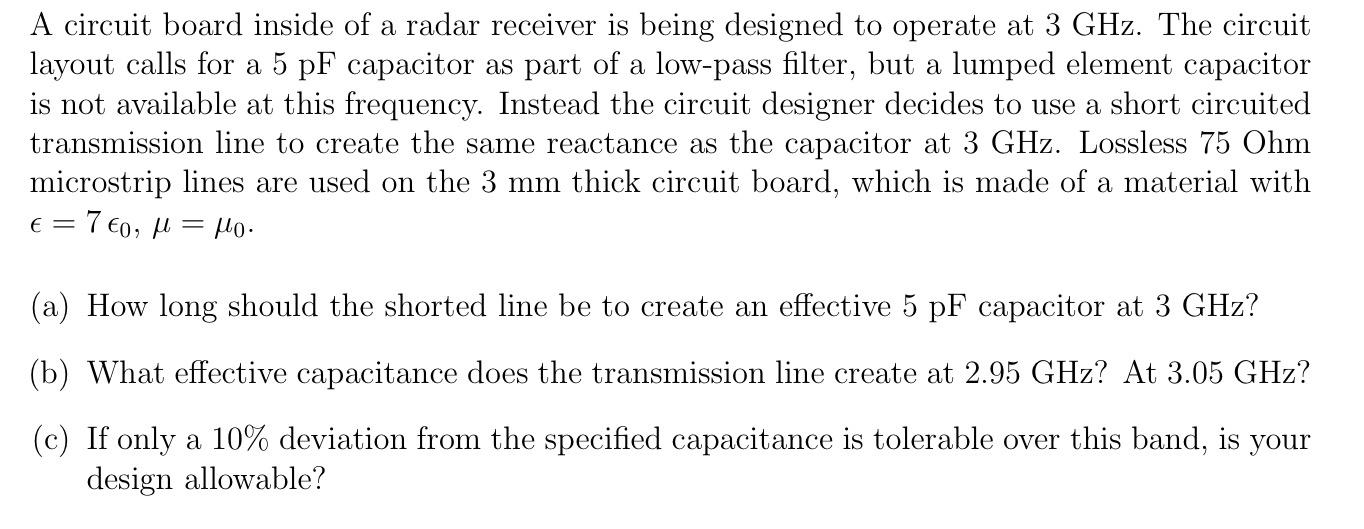 A circuit board inside of a radar receiver is being designed to operate at 3 GHz. The circuit layout calls for a 5 pF capacitor as part of a low-pass filter, but a lumped element capacitor is not available at this frequency. Instead the circuit designer decides to use a short circuited transmission line to create the same reactance as the capacitor at 3 GHz. Lossless 75 Ohm microstrip lines are used on the 3 mm thick circuit board, which is made of a material with $\epsilon = 7\,\epsilon_0$, $\mu = \mu_0$.

(a) How long should the shorted line be to create an effective 5 pF capacitor at 3 GHz?

(b) What effective capacitance does the transmission line create at 2.95 GHz? At 3.05 GHz?

(c) If only a 10% deviation from the specified capacitance is tolerable over this band, is your design allowable?